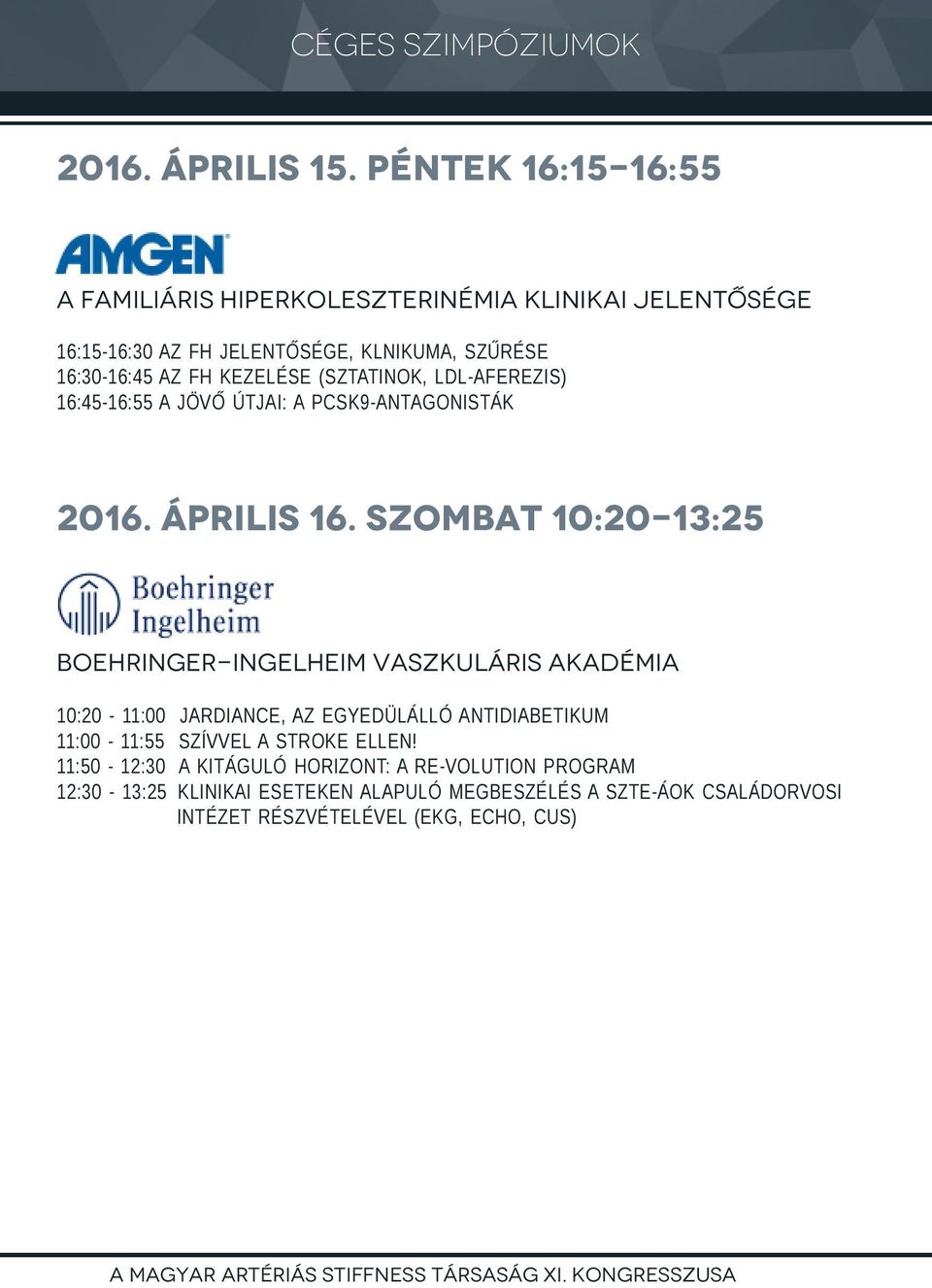 CÉGES SZIMPÓZIUMOK

2016. ÁPRILIS 15. PÉNTEK 16:15-16:55

AMGEN

A FAMILIÁRIS HIPERKOLESZTERINÉMIA KLINIKAI JELENTŐSÉGE

16:15-16:30 AZ FH JELENTŐSÉGE, KLNIKUMA, SZŰRÉSE
16:30-16:45 AZ FH KEZELÉSE (SZTATINOK, LDL-AFEREZIS)
16:45-16:55 A JÖVŐ ÚTJAI: A PCSK9-ANTAGONISTÁK

2016. ÁPRILIS 16. SZOMBAT 10:20-13:25

Boehringer Ingelheim

BOEHRINGER-INGELHEIM VASZKULÁRIS AKADÉMIA

10:20 - 11:00 JARDIANCE, AZ EGYEDÜLÁLLÓ ANTIDIABETIKUM
11:00 - 11:55 SZÍVVEL A STROKE ELLEN!
11:50 - 12:30 A KITÁGULÓ HORIZONT: A RE-VOLUTION PROGRAM
12:30 - 13:25 KLINIKAI ESETEKEN ALAPULÓ MEGBESZÉLÉS A SZTE-ÁOK CSALÁDORVOSI INTÉZET RÉSZVÉTELÉVEL (EKG, ECHO, CUS)

A MAGYAR ARTÉRIÁS STIFFNESS TÁRSASÁG XI. KONGRESSZUSA